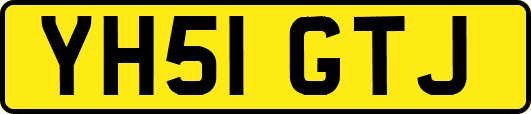 YH51 GTJ